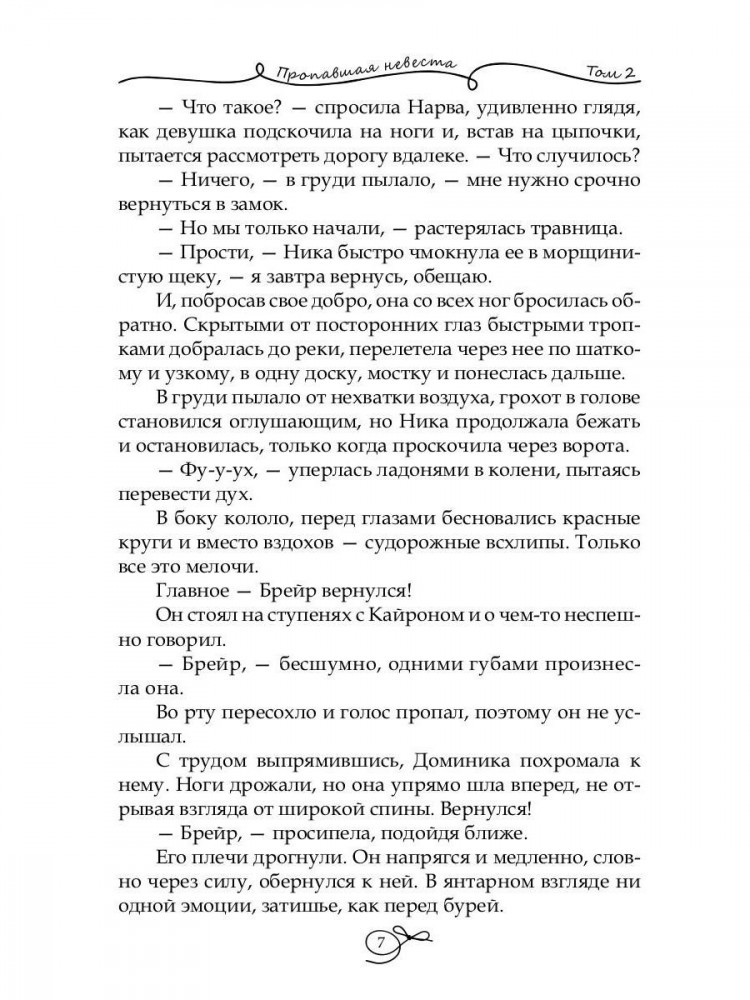 Пропавшая невеста Том 2

— Что такое? — спросила Нарва, удивленно глядя, как девушка подскочила на ноги и, встав на цыпочки, пытается рассмотреть дорогу вдалеке. — Что случилось?

— Ничего, — в груди пылало, — мне нужно срочно вернуться в замок.

— Но мы только начали, — растерялась травница.

— Прости, — Ника быстро чмокнула ее в морщинистую щеку, — я завтра вернусь, обещаю.

И, побросав свое добро, она со всех ног бросилась обратно. Скрытыми от посторонних глаз быстрыми тропками добралась до реки, перелетела через нее по шаткому и узкому, в одну доску, мостку и понеслась дальше.

В груди пылало от нехватки воздуха, грохот в голове становился оглушающим, но Ника продолжала бежать и остановилась, только когда проскочила через ворота.

— Фу-у-ух, — уперлась ладонями в колени, пытаясь перевести дух.

В боку кололо, перед глазами бесновались красные круги и вместо вздохов — судорожные всхлипы. Только все это мелочи.

Главное — Брейр вернулся!

Он стоял на ступенях с Кайроном и о чем-то неспешно говорил.

— Брейр, — бесшумно, одними губами произнесла она.

Во рту пересохло и голос пропал, поэтому он не услышал.

С трудом выпрямившись, Доминика похромала к нему. Ноги дрожали, но она упрямо шла вперед, не отрывая взгляда от широкой спины. Вернулся!

— Брейр, — просипела, подойдя ближе.

Его плечи дрогнули. Он напрягся и медленно, словно через силу, обернулся к ней. В янтарном взгляде ни одной эмоции, затишье, как перед бурей.

7